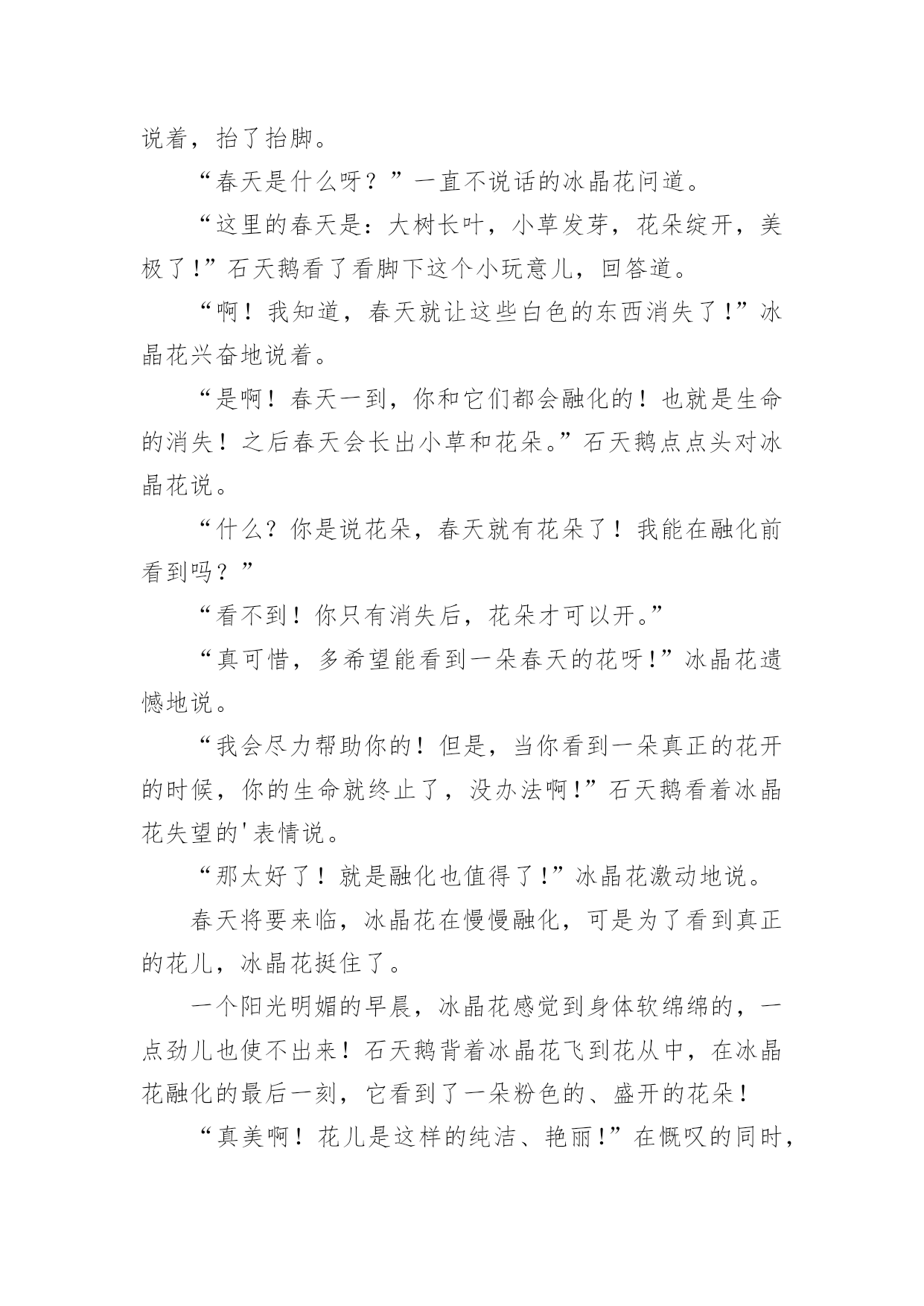 说着，抬了抬脚。

“春天是什么呀？”一直不说话的冰晶花问道。

“这里的春天是：大树长叶，小草发芽，花朵绽开，美极了!”石天鹅看了看脚下这个小玩意儿，回答道。

“啊！我知道，春天就让这些白色的东西消失了!”冰晶花兴奋地说着。

“是啊！春天一到，你和它们都会融化的！也就是生命的消失！之后春天会长出小草和花朵。”石天鹅点点头对冰晶花说。

“什么？你是说花朵，春天就有花朵了！我能在融化前看到吗？”

“看不到！你只有消失后，花朵才可以开。”

“真可惜，多希望能看到一朵春天的花呀!”冰晶花遗憾地说。

“我会尽力帮助你的！但是，当你看到一朵真正的花开的时候，你的生命就终止了，没办法啊!”石天鹅看着冰晶花失望的'表情说。

“那太好了！就是融化也值得了!”冰晶花激动地说。

春天将要来临，冰晶花在慢慢融化，可是为了看到真正的花儿，冰晶花挺住了。

一个阳光明媚的早晨，冰晶花感觉到身体软绵绵的，一点劲儿也使不出来！石天鹅背着冰晶花飞到花从中，在冰晶花融化的最后一刻，它看到了一朵粉色的、盛开的花朵！

“真美啊！花儿是这样的纯洁、艳丽!”在慨叹的同时，